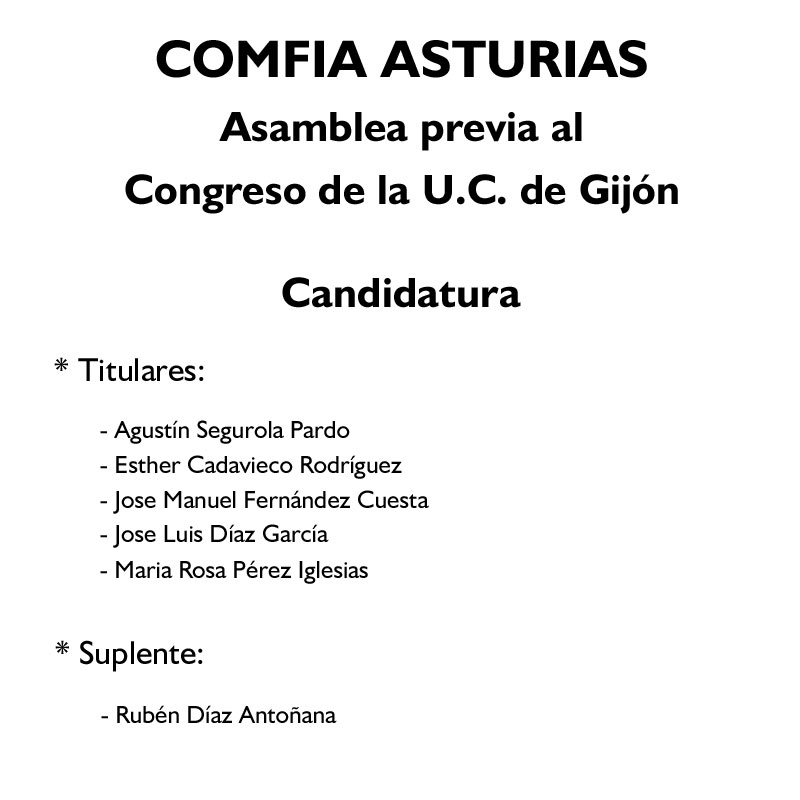 COMFIA ASTURIAS
Asamblea previa al
Congreso de la U.C. de Gijón

Candidatura

* Titulares:

- Agustín Segurola Pardo
- Esther Cadavieco Rodríguez
- Jose Manuel Fernández Cuesta
- Jose Luis Díaz García
- Maria Rosa Pérez Iglesias

* Suplente:

- Rubén Díaz Antoñana